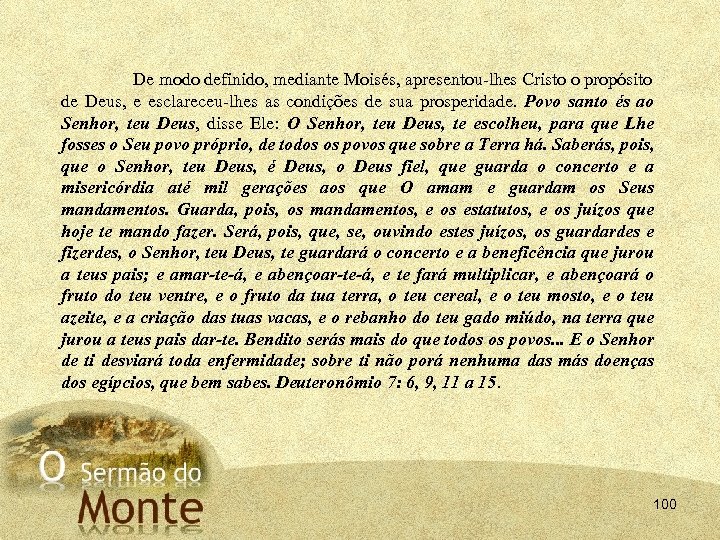 De modo definido, mediante Moisés, apresentou-lhes Cristo o propósito de Deus, e esclareceu-lhes as condições de sua prosperidade. Povo santo és ao Senhor, teu Deus, disse Ele: O Senhor, teu Deus, te escolheu, para que Lhe fosses o Seu povo próprio, de todos os povos que sobre a Terra há. Saberás, pois, que o Senhor, teu Deus, é Deus, o Deus fiel, que guarda o concerto e a misericórdia até mil gerações aos que O amam e guardam os Seus mandamentos. Guarda, pois, os mandamentos, e os estatutos, e os juízos que hoje te mando fazer. Será, pois, que, se, ouvindo estes juízos, os guardardes e fizerdes, o Senhor, teu Deus, te guardará o concerto e a beneficência que jurou a teus pais; e amar-te-á, e abençoar-te-á, e te fará multiplicar, e abençoará o fruto do teu ventre, e o fruto da tua terra, o teu cereal, e o teu mosto, e o teu azeite, e a criação das tuas vacas, e o rebanho do teu gado miúdo, na terra que jurou a teus pais dar-te. Bendito serás mais do que todos os povos... E o Senhor de ti desviará toda enfermidade; sobre ti não porá nenhuma das más doenças dos egípcios, que bem sabes. Deuteronômio 7: 6, 9, 11 a 15.

O Sermão do Monte

100